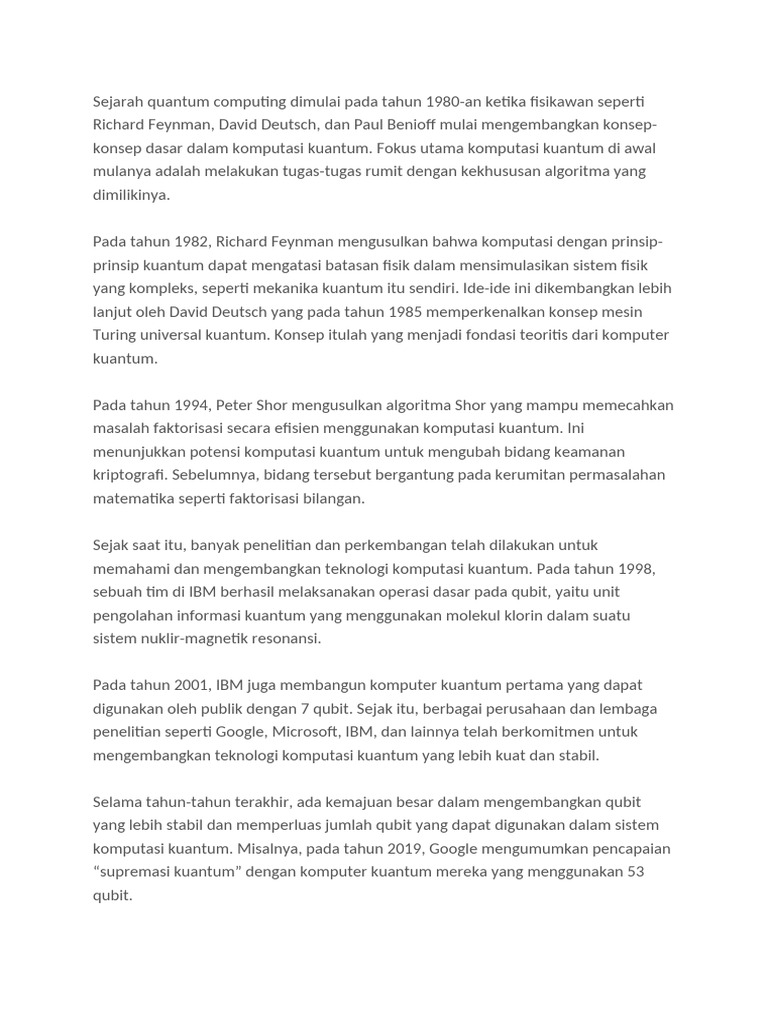 Sejarah quantum computing dimulai pada tahun 1980-an ketika fisikawan seperti Richard Feynman, David Deutsch, dan Paul Benioff mulai mengembangkan konsep-konsep dasar dalam komputasi kuantum. Fokus utama komputasi kuantum di awal mulanya adalah melakukan tugas-tugas rumit dengan kekhususan algoritma yang dimilikinya.

Pada tahun 1982, Richard Feynman mengusulkan bahwa komputasi dengan prinsip-prinsip kuantum dapat mengatasi batasan fisik dalam mensimulasikan sistem fisik yang kompleks, seperti mekanika kuantum itu sendiri. Ide-ide ini dikembangkan lebih lanjut oleh David Deutsch yang pada tahun 1985 memperkenalkan konsep mesin Turing universal kuantum. Konsep itulah yang menjadi fondasi teoritis dari komputer kuantum.

Pada tahun 1994, Peter Shor mengusulkan algoritma Shor yang mampu memecahkan masalah faktorisasi secara efisien menggunakan komputasi kuantum. Ini menunjukkan potensi komputasi kuantum untuk mengubah bidang keamanan kriptografi. Sebelumnya, bidang tersebut bergantung pada kerumitan permasalahan matematika seperti faktorisasi bilangan.

Sejak saat itu, banyak penelitian dan perkembangan telah dilakukan untuk memahami dan mengembangkan teknologi komputasi kuantum. Pada tahun 1998, sebuah tim di IBM berhasil melaksanakan operasi dasar pada qubit, yaitu unit pengolahan informasi kuantum yang menggunakan molekul klorin dalam suatu sistem nuklir-magnetik resonansi.

Pada tahun 2001, IBM juga membangun komputer kuantum pertama yang dapat digunakan oleh publik dengan 7 qubit. Sejak itu, berbagai perusahaan dan lembaga penelitian seperti Google, Microsoft, IBM, dan lainnya telah berkomitmen untuk mengembangkan teknologi komputasi kuantum yang lebih kuat dan stabil.

Selama tahun-tahun terakhir, ada kemajuan besar dalam mengembangkan qubit yang lebih stabil dan memperluas jumlah qubit yang dapat digunakan dalam sistem komputasi kuantum. Misalnya, pada tahun 2019, Google mengumumkan pencapaian “supremasi kuantum” dengan komputer kuantum mereka yang menggunakan 53 qubit.